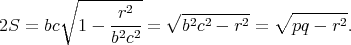 $2S = bc\sqrt{1 - \frac{r^2}{b^2c^2}} = \sqrt{b^2c^2 - r^2} = \sqrt{pq - r^2}.$